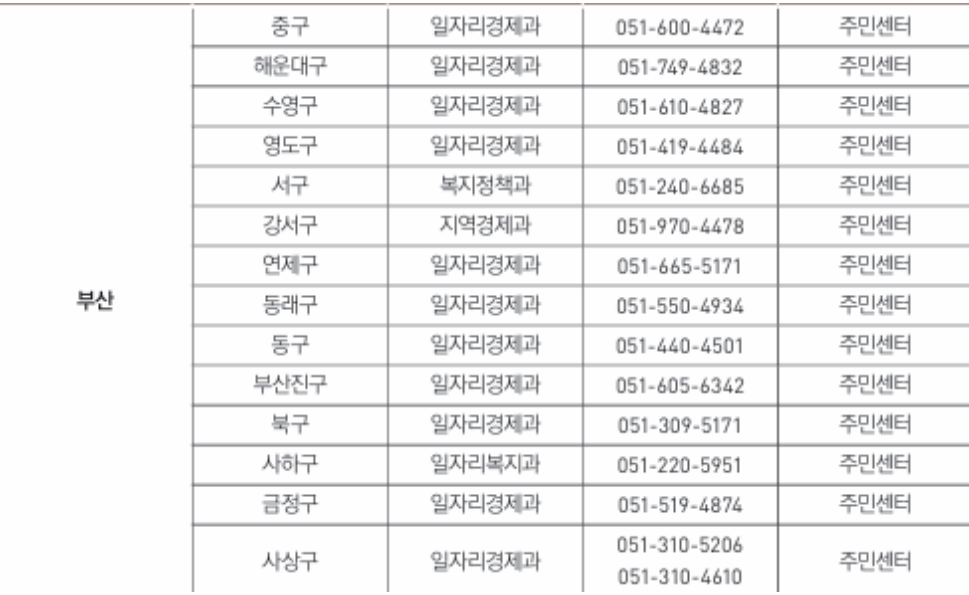 | 부산 | 중구 | 일자리경제과 | 051-600-4472 | 주민센터 |
|---|---|---|---|---|
|  | 해운대구 | 일자리경제과 | 051-749-4832 | 주민센터 |
|  | 수영구 | 일자리경제과 | 051-610-4827 | 주민센터 |
|  | 영도구 | 일자리경제과 | 051-419-4484 | 주민센터 |
|  | 서구 | 복지정책과 | 051-240-6685 | 주민센터 |
|  | 강서구 | 지역경제과 | 051-970-4478 | 주민센터 |
|  | 연제구 | 일자리경제과 | 051-665-5171 | 주민센터 |
|  | 동래구 | 일자리경제과 | 051-550-4934 | 주민센터 |
|  | 동구 | 일자리경제과 | 051-440-4501 | 주민센터 |
|  | 부산진구 | 일자리경제과 | 051-605-6342 | 주민센터 |
|  | 북구 | 일자리경제과 | 051-309-5171 | 주민센터 |
|  | 사하구 | 일자리복지과 | 051-220-5951 | 주민센터 |
|  | 금정구 | 일자리경제과 | 051-519-4874 | 주민센터 |
|  | 사상구 | 일자리경제과 | 051-310-5206 051-310-4610 | 주민센터 |